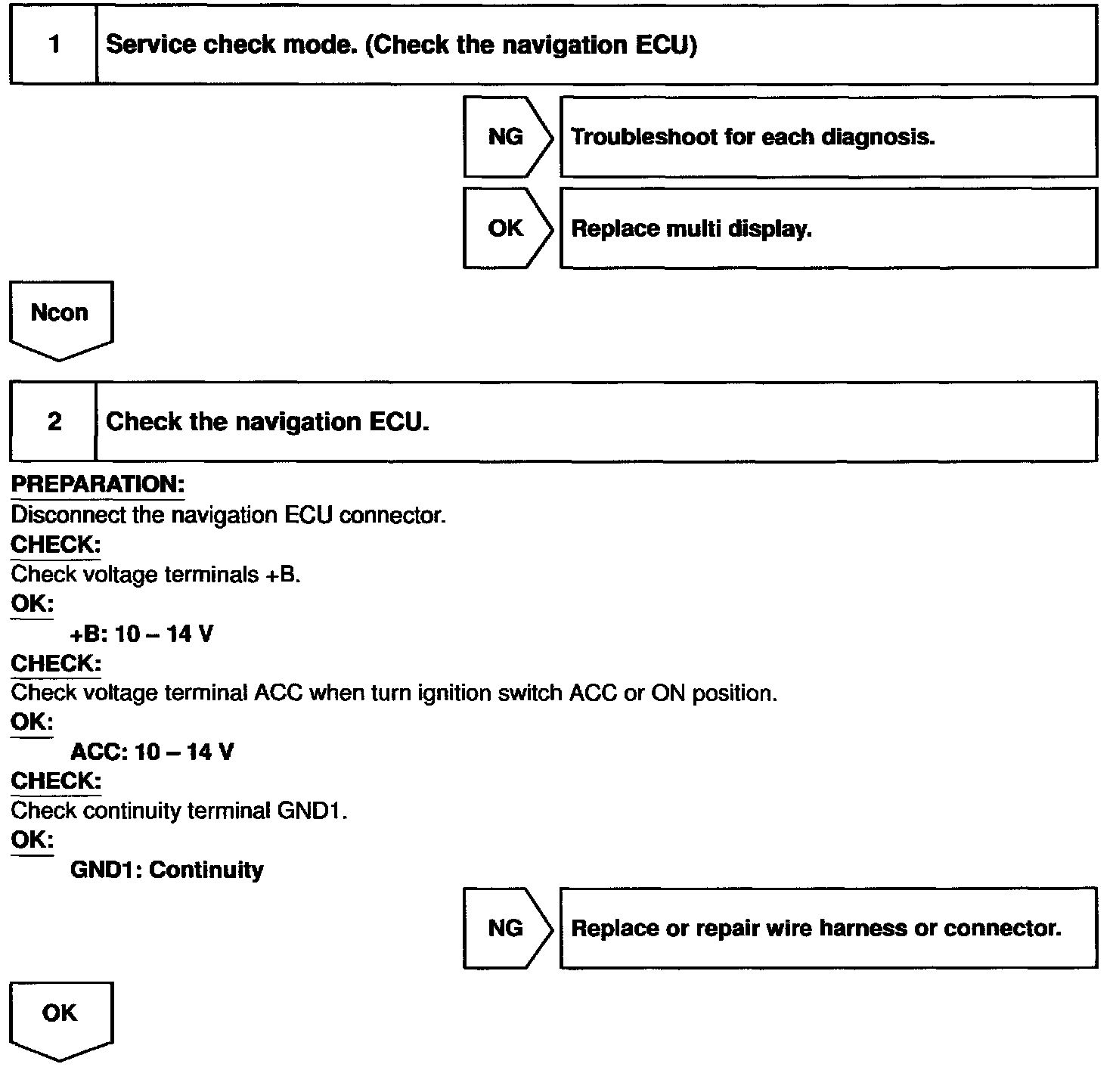 1 Service check mode. (Check the navigation ECU)

NG Troubleshoot for each diagnosis.

OK Replace multi display.

Ncon

2 Check the navigation ECU.

PREPARATION:
Disconnect the navigation ECU connector.
CHECK:
Check voltage terminals +B.
OK:
+B: 10 – 14 V
CHECK:
Check voltage terminal ACC when turn ignition switch ACC or ON position.
OK:
ACC: 10 – 14 V
CHECK:
Check continuity terminal GND1.
OK:
GND1: Continuity

NG Replace or repair wire harness or connector.

OK